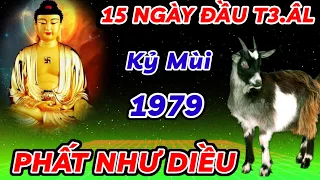 15 NGÀY ĐẦU T3.ÂL

Kỷ Mùi

1979

PHẤT NHƯ DIỀU